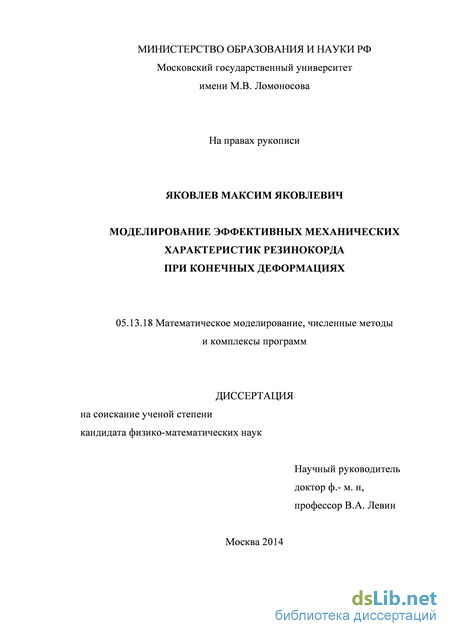 МИНИСТЕРСТВО ОБРАЗОВАНИЯ И НАУКИ РФ
Московский государственный университет
имени М.В. Ломоносова

На правах рукописи

ЯКОВЛЕВ МАКСИМ ЯКОВЛЕВИЧ

МОДЕЛИРОВАНИЕ ЭФФЕКТИВНЫХ МЕХАНИЧЕСКИХ ХАРАКТЕРИСТИК РЕЗИНОКОРДА ПРИ КОНЕЧНЫХ ДЕФОРМАЦИЯХ

05.13.18 Математическое моделирование, численные методы и комплексы программ

ДИССЕРТАЦИЯ
на соискание ученой степени
кандидата физико-математических наук

Научный руководитель
доктор ф.- м. н,
профессор В.А. Левин

Москва 2014

dsLib.net
библиотека диссертаций